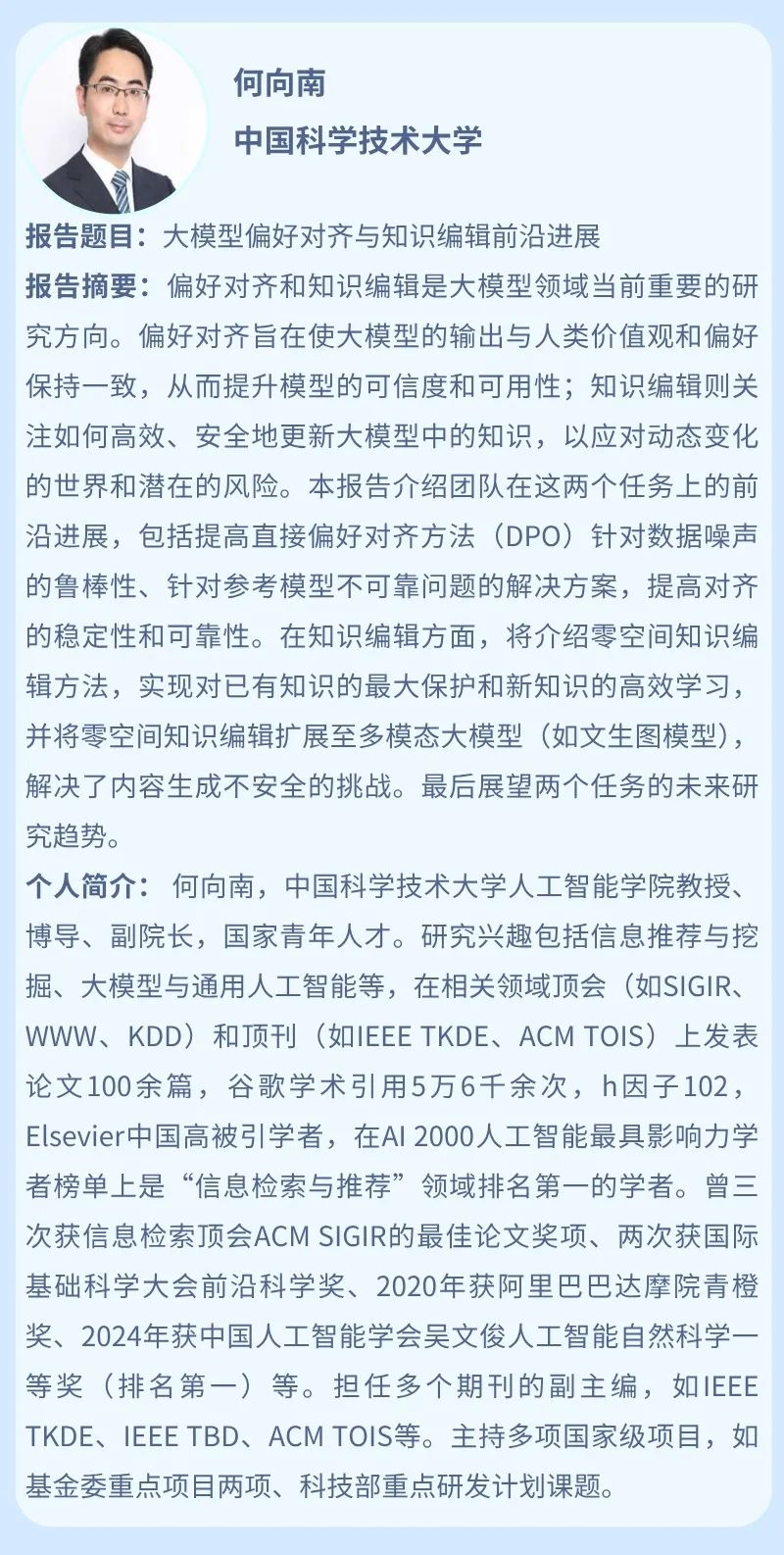 何向南

中国科学技术大学

报告题目：大模型偏好对齐与知识编辑前沿进展

报告摘要：偏好对齐和知识编辑是大模型领域当前重要的研究方向。偏好对齐旨在使大模型的输出与人类价值观和偏好保持一致，从而提升模型的可信度和可用性；知识编辑则关注如何高效、安全地更新大模型中的知识，以应对动态变化的世界和潜在的风险。本报告介绍团队在这两个任务上的前沿进展，包括提高直接偏好对齐方法（DPO）针对数据噪声的鲁棒性、针对参考模型不可靠问题的解决方案，提高对齐的稳定性和可靠性。在知识编辑方面，将介绍零空间知识编辑方法，实现对已有知识的最大保护和新知识的高效学习，并将零空间知识编辑扩展至多模态大模型（如文生图模型），解决了内容生成不安全的挑战。最后展望两个任务的未来研究趋势。

个人简介：何向南，中国科学技术大学人工智能学院教授、博导、副院长，国家青年人才。研究兴趣包括信息推荐与挖掘、大模型与通用人工智能等，在相关领域顶会（如SIGIR、WWW、KDD）和顶刊（如IEEE TKDE、ACM TOIS）上发表论文100余篇，谷歌学术引用5万6千余次，h因子102，Elsevier中国高被引学者，在AI 2000人工智能最具影响力学者榜单上是“信息检索与推荐”领域排名第一的学者。曾三次获信息检索顶会ACM SIGIR的最佳论文奖项、两次获国际基础科学大会前沿科学奖、2020年获阿里巴巴达摩院青橙奖、2024年获中国人工智能学会吴文俊人工智能自然科学一等奖（排名第一）等。担任多个期刊的副主编，如IEEE TKDE、IEEE TBD、ACM TOIS等。主持多项国家级项目，如基金委重点项目两项、科技部重点研发计划课题。